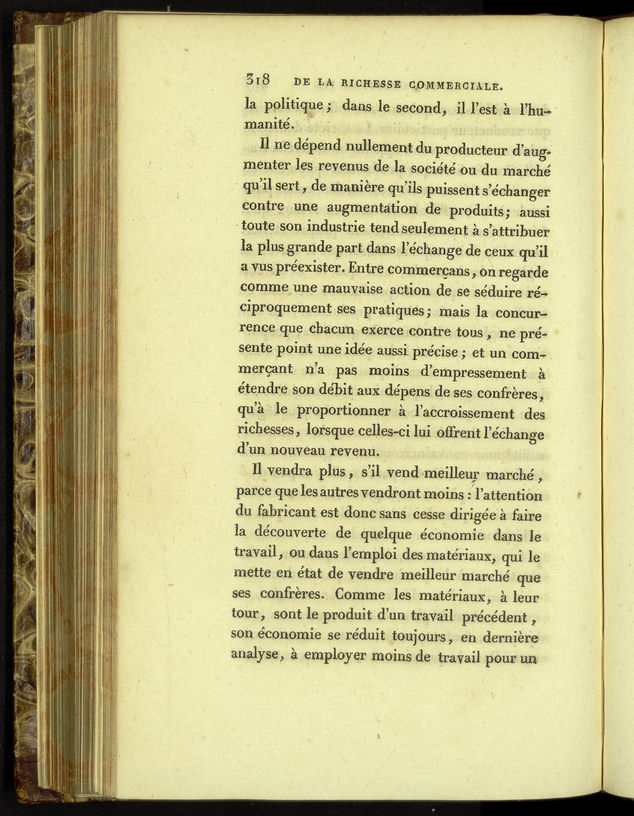 318 DE LA RICHESSE COMMERCIALE.

la politique; dans le second, il l'est à l'humanité.

Il ne dépend nullement du producteur d'augmenter les revenus de la société ou du marché qu'il sert, de manière qu'ils puissent s'échanger contre une augmentation de produits; aussi toute son industrie tend seulement à s'attribuer la plus grande part dans l'échange de ceux qu'il a vus préexister. Entre commerçans, on regarde comme une mauvaise action de se séduire réciproquement ses pratiques; mais la concurrence que chacun exerce contre tous, ne présente point une idée aussi précise; et un commerçant n'a pas moins d'empressement à étendre son débit aux dépens de ses confrères, qu'à le proportionner à l'accroissement des richesses, lorsque celles-ci lui offrent l'échange d'un nouveau revenu.

Il vendra plus, s'il vend meilleur marché, parce que les autres vendront moins : l'attention du fabricant est donc sans cesse dirigée à faire la découverte de quelque économie dans le travail, ou dans l'emploi des matériaux, qui le mette en état de vendre meilleur marché que ses confrères. Comme les matériaux, à leur tour, sont le produit d'un travail précédent, son économie se réduit toujours, en dernière analyse, à employer moins de travail pour un